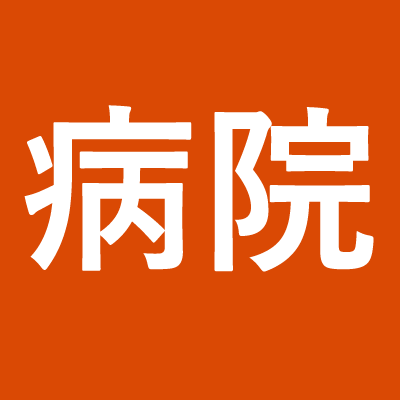 病院